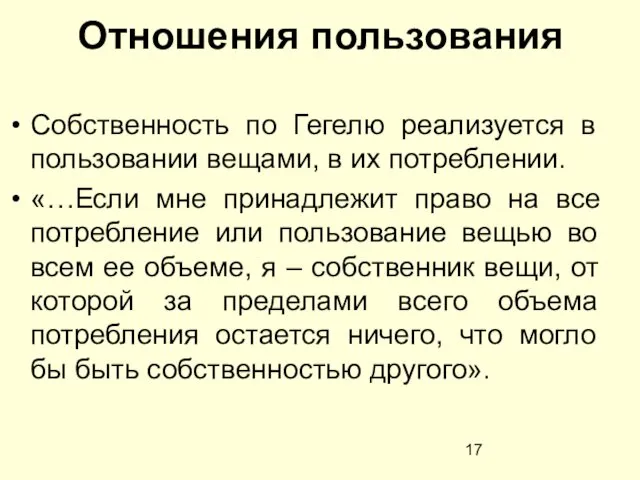 Отношения пользования

• Собственность по Гегелю реализуется в пользовании вещами, в их потреблении.

• «…Если мне принадлежит право на все потребление или пользование вещью во всем ее объеме, я – собственник вещи, от которой за пределами всего объема потребления остается ничего, что могло бы быть собственностью другого».

17